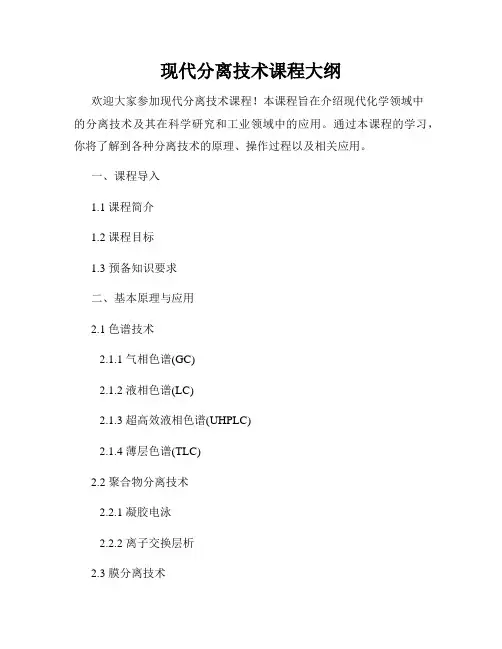 现代分离技术课程大纲

欢迎大家参加现代分离技术课程！本课程旨在介绍现代化学领域中的分离技术及其在科学研究和工业领域中的应用。通过本课程的学习，你将了解到各种分离技术的原理、操作过程以及相关应用。

一、课程导入

1.1课程简介

1.2课程目标

1.3预备知识要求

二、基本原理与应用

2.1色谱技术

2.1.1气相色谱(GC)

2.1.2液相色谱(LC)

2.1.3超高效液相色谱(UHPLC)

2.1.4薄层色谱(TLC)

2.2聚合物分离技术

2.2.1凝胶电泳

2.2.2离子交换层析

2.3膜分离技术